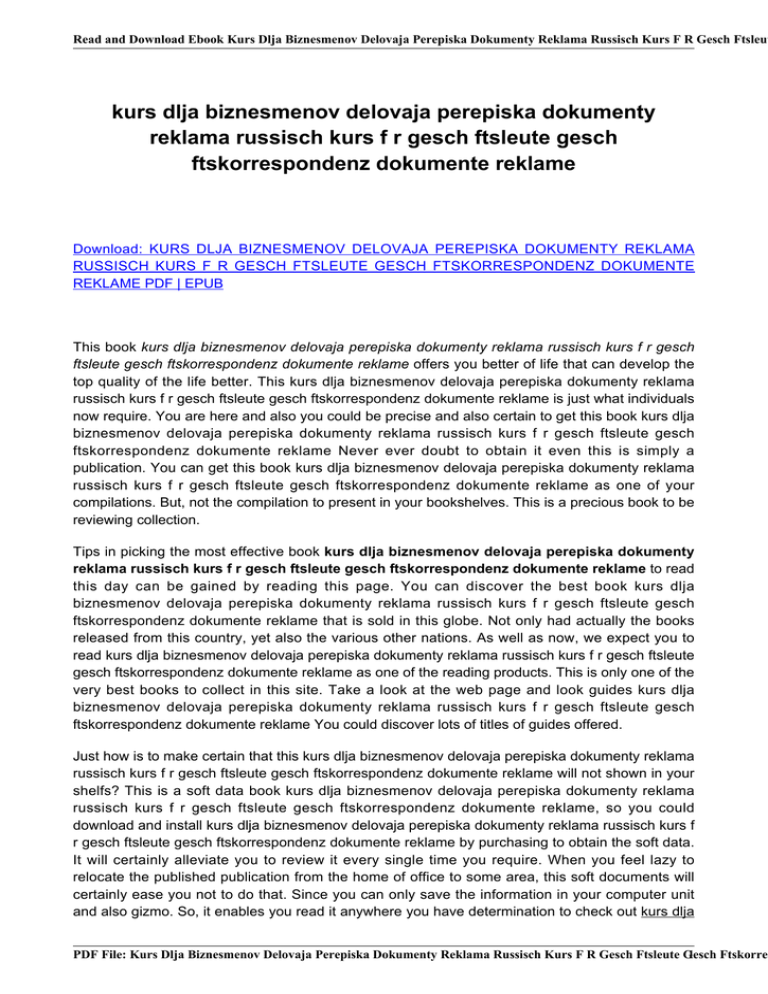 Read and Download Ebook Kurs Dlja Biznesmenov Delovaja Perepiska Dokumenty Reklama Russisch Kurs F R Gesch Ftsleu

kurs dlja biznesmenov delovaja perepiska dokumenty reklama russisch kurs f r gesch ftsleute gesch ftskorrespondenz dokumente reklame

Download: KURS DLJA BIZNESMENOV DELOVAJA PEREPISKA DOKUMENTY REKLAMA RUSSISCH KURS F R GESCH FTSLEUTE GESCH FTSKORRESPONDENZ DOKUMENTE REKLAME PDF | EPUB

This book kurs dlja biznesmenov delovaja perepiska dokumenty reklama russisch kurs f r gesch ftsleute gesch ftskorrespondenz dokumente reklame offers you better of life that can develop the top quality of the life better. This kurs dlja biznesmenov delovaja perepiska dokumenty reklama russisch kurs f r gesch ftsleute gesch ftskorrespondenz dokumente reklame is just what individuals now require. You are here and also you could be precise and also certain to get this book kurs dlja biznesmenov delovaja perepiska dokumenty reklama russisch kurs f r gesch ftsleute gesch ftskorrespondenz dokumente reklame Never ever doubt to obtain it even this is simply a publication. You can get this book kurs dlja biznesmenov delovaja perepiska dokumenty reklama russisch kurs f r gesch ftsleute gesch ftskorrespondenz dokumente reklame as one of your compilations. But, not the compilation to present in your bookshelves. This is a precious book to be reviewing collection.

Tips in picking the most effective book kurs dlja biznesmenov delovaja perepiska dokumenty reklama russisch kurs f r gesch ftsleute gesch ftskorrespondenz dokumente reklame to read this day can be gained by reading this page. You can discover the best book kurs dlja biznesmenov delovaja perepiska dokumenty reklama russisch kurs f r gesch ftsleute gesch ftskorrespondenz dokumente reklame that is sold in this globe. Not only had actually the books released from this country, yet also the various other nations. As well as now, we expect you to read kurs dlja biznesmenov delovaja perepiska dokumenty reklama russisch kurs f r gesch ftsleute gesch ftskorrespondenz dokumente reklame as one of the reading products. This is only one of the very best books to collect in this site. Take a look at the web page and look guides kurs dlja biznesmenov delovaja perepiska dokumenty reklama russisch kurs f r gesch ftsleute gesch ftskorrespondenz dokumente reklame You could discover lots of titles of guides offered.

Just how is to make certain that this kurs dlja biznesmenov delovaja perepiska dokumenty reklama russisch kurs f r gesch ftsleute gesch ftskorrespondenz dokumente reklame will not shown in your shelfs? This is a soft data book kurs dlja biznesmenov delovaja perepiska dokumenty reklama russisch kurs f r gesch ftsleute gesch ftskorrespondenz dokumente reklame, so you could download and install kurs dlja biznesmenov delovaja perepiska dokumenty reklama russisch kurs f r gesch ftsleute gesch ftskorrespondenz dokumente reklame by purchasing to obtain the soft data. It will certainly alleviate you to review it every single time you require. When you feel lazy to relocate the published publication from the home of office to some area, this soft documents will certainly ease you not to do that. Since you can only save the information in your computer unit and also gizmo. So, it enables you read it anywhere you have determination to check out kurs dlja

PDF File: Kurs Dlja Biznesmenov Delovaja Perepiska Dokumenty Reklama Russisch Kurs F R Gesch Ftsleute Gesch Ftskorre